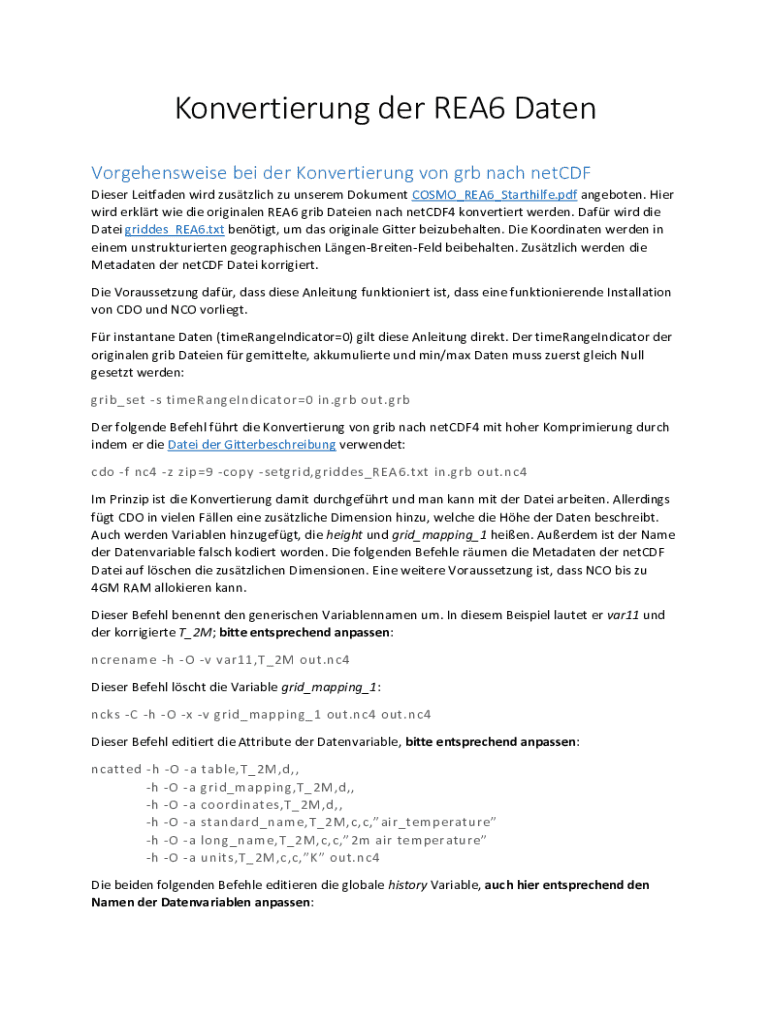 Konvertierung der REA6 Daten

Vorgehensweise bei der Konvertierung von grb nach netCDF

Dieser Leitfaden wird zusätzlich zu unserem Dokument COSMO_REA6_Starthilfe.pdf angeboten. Hier wird erklärt wie die originalen REA6 grib Dateien nach netCDF4 konvertiert werden. Dafür wird die Datei griddes_REA6.txt benötigt, um das originale Gitter beizubehalten. Die Koordinaten werden in einem unstrukturierten geographischen Längen-Breiten-Feld beibehalten. Zusätzlich werden die Metadaten der netCDF Datei korrigiert.

Die Voraussetzung dafür, dass diese Anleitung funktioniert ist, dass eine funktionierende Installation von CDO und NCO vorliegt.

Für instantane Daten (timeRangeIndicator=0) gilt diese Anleitung direkt. Der timeRangeIndicator der originalen grib Dateien für gemittelte, akkumulierte und min/max Daten muss zuerst gleich Null gesetzt werden:

grib_set -s timeRangeIndicator=0 in.grb out.grb

Der folgende Befehl führt die Konvertierung von grib nach netCDF4 mit hoher Komprimierung durch indem er die Datei der Gitterbeschreibung verwendet:

cdo -f nc4 -z zip=9 -copy -setgrid,griddes_REA6.txt in.grb out.nc4

Im Prinzip ist die Konvertierung damit durchgeführt und man kann mit der Datei arbeiten. Allerdings fügt CDO in vielen Fällen eine zusätzliche Dimension hinzu, welche die Höhe der Daten beschreibt. Auch werden Variablen hinzugefügt, die height und grid_mapping_1 heißen. Außerdem ist der Name der Datenvariable falsch kodiert worden. Die folgenden Befehle räumen die Metadaten der netCDF Datei auf löschen die zusätzlichen Dimensionen. Eine weitere Voraussetzung ist, dass NCO bis zu 4GM RAM allokieren kann.

Dieser Befehl benennt den generischen Variablennamen um. In diesem Beispiel lautet er var11 und der korrigierte T_2M; bitte entsprechend anpassen:

ncrename -h -O -v var11,T_2M out.nc4

Dieser Befehl löscht die Variable grid_mapping_1:

ncks -C -h -O -x -v grid_mapping_1 out.nc4 out.nc4

Dieser Befehl editiert die Attribute der Datenvariable, bitte entsprechend anpassen:

ncatted -h -O -a table,T_2M,d,,
-h -O -a grid_mapping,T_2M,d,,
-h -O -a coordinates,T_2M,d,,
-h -O -a standard_name,T_2M,c,c,"air_temperature"
-h -O -a long_name,T_2M,c,c,"2m air temperature"
-h -O -a units,T_2M,c,c,"K" out.nc4

Die beiden folgenden Befehle editieren die globale history Variable, auch hier entsprechend den Namen der Datenvariablen anpassen: